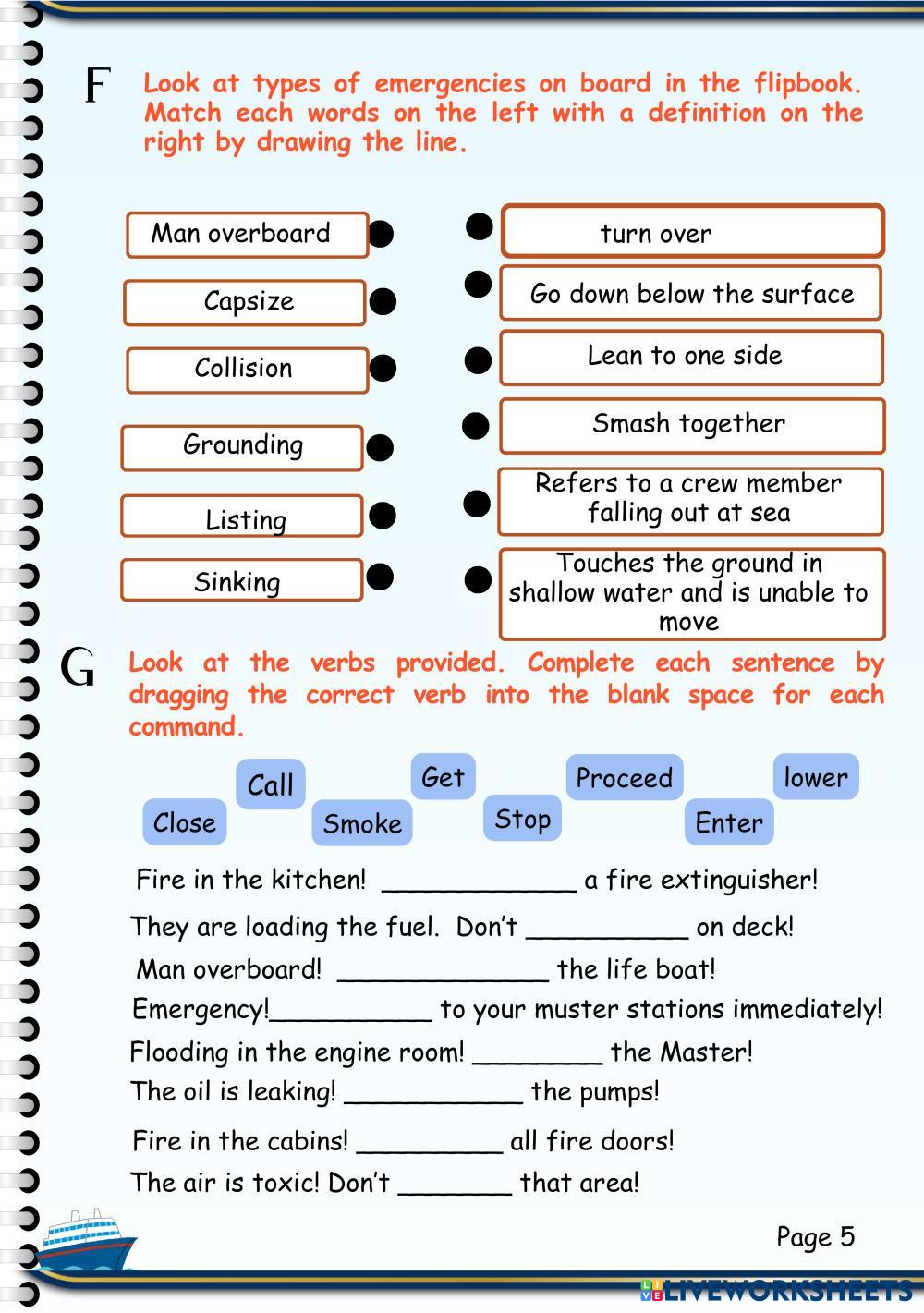 F Look at types of emergencies on board in the flipbook. Match each words on the left with a definition on the right by drawing the line.

Man overboard
Capsize
Collision
Grounding
Listing
Sinking

turn over
Go down below the surface
Lean to one side
Smash together
Refers to a crew member falling out at sea
Touches the ground in shallow water and is unable to move

G Look at the verbs provided. Complete each sentence by dragging the correct verb into the blank space for each command.

Call Get Proceed lower
Close Smoke Stop Enter

Fire in the kitchen! ____________ a fire extinguisher!
They are loading the fuel. Don't __________ on deck!
Man overboard! _____________ the life boat!
Emergency!__________ to your muster stations immediately!
Flooding in the engine room! ________ the Master!
The oil is leaking! ___________ the pumps!
Fire in the cabins! _________ all fire doors!
The air is toxic! Don't _______ that area!

Page 5

LIVEWORKSHEETS